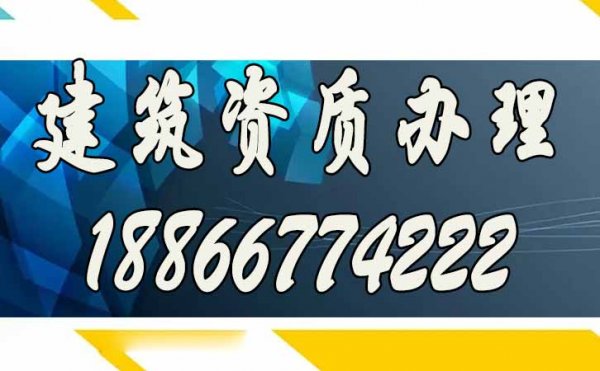 建筑资质办理
18866774222